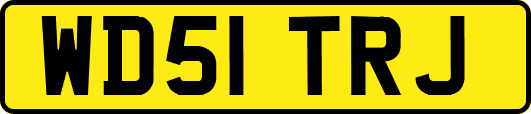 WD51 TRJ